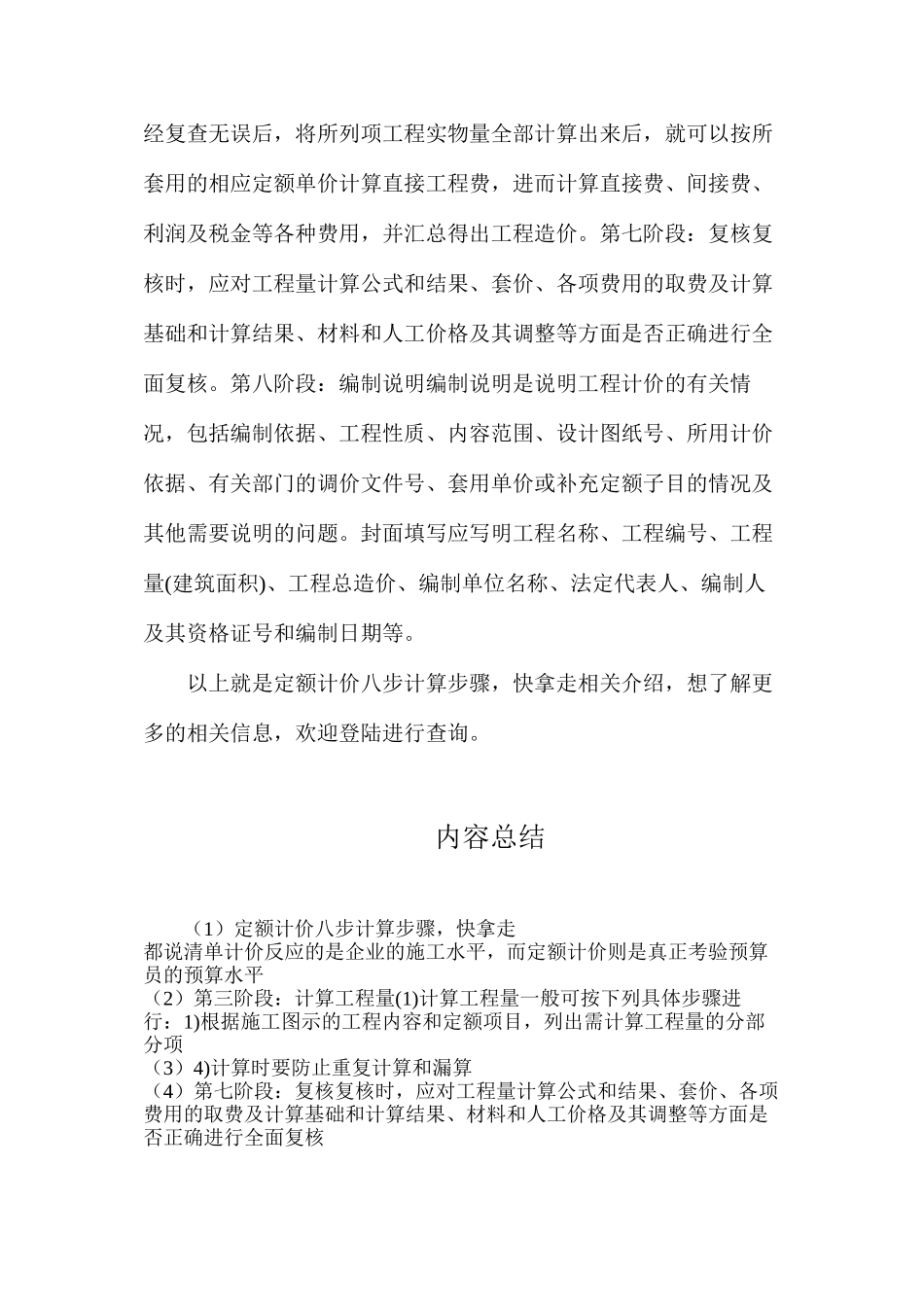 经复查无误后，将所列项工程实物量全部计算出来后，就可以按所套用的相应定额单价计算直接工程费，进而计算直接费、间接费、利润及税金等各种费用，并汇总得出工程造价。第七阶段：复核复核时，应对工程量计算公式和结果、套价、各项费用的取费及计算基础和计算结果、材料和人工价格及其调整等方面是否正确进行全面复核。第八阶段：编制说明编制说明是说明工程计价的有关情况，包括编制依据、工程性质、内容范围、设计图纸号、所用计价依据、有关部门的调价文件号、套用单价或补充定额子目的情况及其他需要说明的问题。封面填写应写明工程名称、工程编号、工程量(建筑面积)、工程总造价、编制单位名称、法定代表人、编制人及其资格证号和编制日期等。

以上就是定额计价八步计算步骤，快拿走相关介绍，想了解更多的相关信息，欢迎登陆进行查询。

内容总结

（1）定额计价八步计算步骤，快拿走
都说清单计价反应的是企业的施工水平，而定额计价则是真正考验预算员的预算水平
（2）第三阶段：计算工程量(1)计算工程量一般可按下列具体步骤进行：1)根据施工图示的工程内容和定额项目，列出需计算工程量的分部分项
（3）4)计算时要防止重复计算和漏算
（4）第七阶段：复核复核时，应对工程量计算公式和结果、套价、各项费用的取费及计算基础和计算结果、材料和人工价格及其调整等方面是否正确进行全面复核